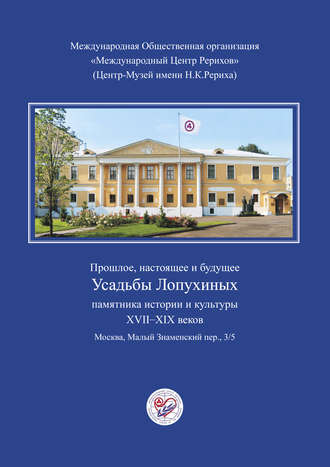 Международная Общественная организация
«Международный Центр Рерихов»
(Центр-Музей имени Н.К.Рериха)

Прошлое, настоящее и будущее
Усадьбы Лопухиных
памятника истории и культуры
XVII–XIX веков
Москва, Малый Знаменский пер., 3/5